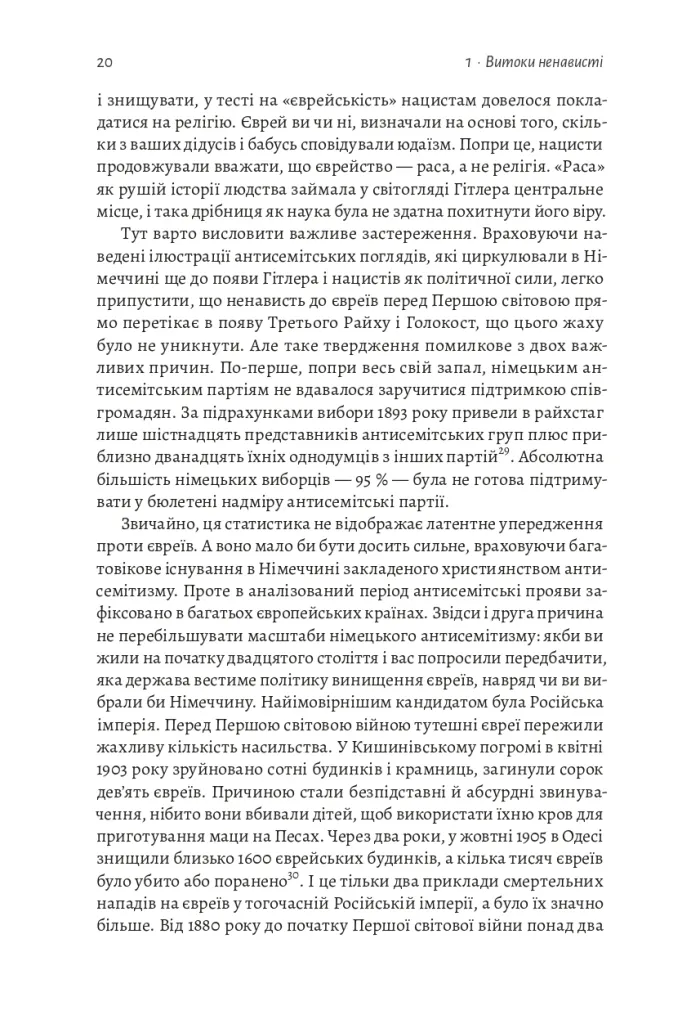 20

1 · Витоки ненависті

і знищувати, у тесті на «єврейськість» нацистам довелося покладатися на релігію. Єврей ви чи ні, визначали на основі того, скільки з ваших дідусів і бабусь сповідували юдаїзм. Попри це, нацисти продовжували вважати, що єврейство — раса, а не релігія. «Раса» як рушій історії людства займала у світогляді Гітлера центральне місце, і така дрібниця як наука була не здатна похитнути його віру.

Тут варто висловити важливе застереження. Враховуючи наведені ілюстрації антисемітських поглядів, які циркулювали в Німеччині ще до появи Гітлера і нацистів як політичної сили, легко припустити, що ненависть до євреїв перед Першою світовою прямо перетікає в появу Третього Райху і Голокост, що цього жаху було не уникнути. Але таке твердження помилкове з двох важливих причин. По-перше, попри весь свій запал, німецьким антисемітським партіям не вдавалося заручитися підтримкою співгромадян. За підрахунками вибори 1893 року привели в райхстаг лише шістнадцять представників антисемітських груп плюс приблизно дванадцять їхніх однодумців з інших партій$^{29}$. Абсолютна більшість німецьких виборців — 95 % — була не готова підтримувати у бюлетені надміру антисемітські партії.

Звичайно, ця статистика не відображає латентне упередження проти євреїв. А воно мало би бути досить сильне, враховуючи багатовікове існування в Німеччині закладеного християнством антисемітизму. Проте в аналізований період антисемітські прояви зафіксовано в багатьох європейських країнах. Звідси і друга причина не перебільшувати масштаби німецького антисемітизму: якби ви жили на початку двадцятого століття і вас попросили передбачити, яка держава вестиме політику винищення євреїв, навряд чи ви вибрали би Німеччину. Найімовірнішим кандидатом була Російська імперія. Перед Першою світовою війною тутешні євреї пережили жахливу кількість насильства. У Кишинівському погромі в квітні 1903 року зруйновано сотні будинків і крамниць, загинули сорок дев'ять євреїв. Причиною стали безпідставні й абсурдні звинувачення, нібито вони вбивали дітей, щоб використати їхню кров для приготування маци на Песах. Через два роки, у жовтні 1905 в Одесі знищили близько 1600 єврейських будинків, а кілька тисяч євреїв було убито або поранено$^{30}$. І це тільки два приклади смертельних нападів на євреїв у тогочасній Російській імперії, а було їх значно більше. Від 1880 року до початку Першої світової війни понад два